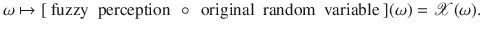 $\omega \mapsto [\text{ fuzzy perception } \circ \text{ original random variable }](\omega) = \mathscr{X}(\omega).$